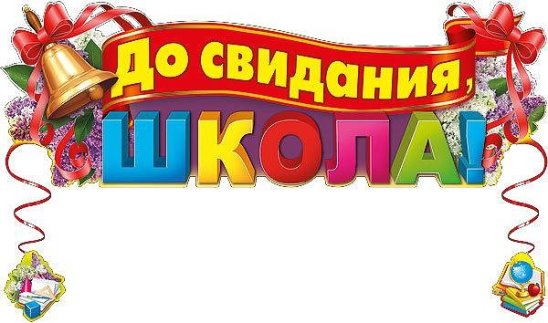 До свидания,
ШКОЛА!